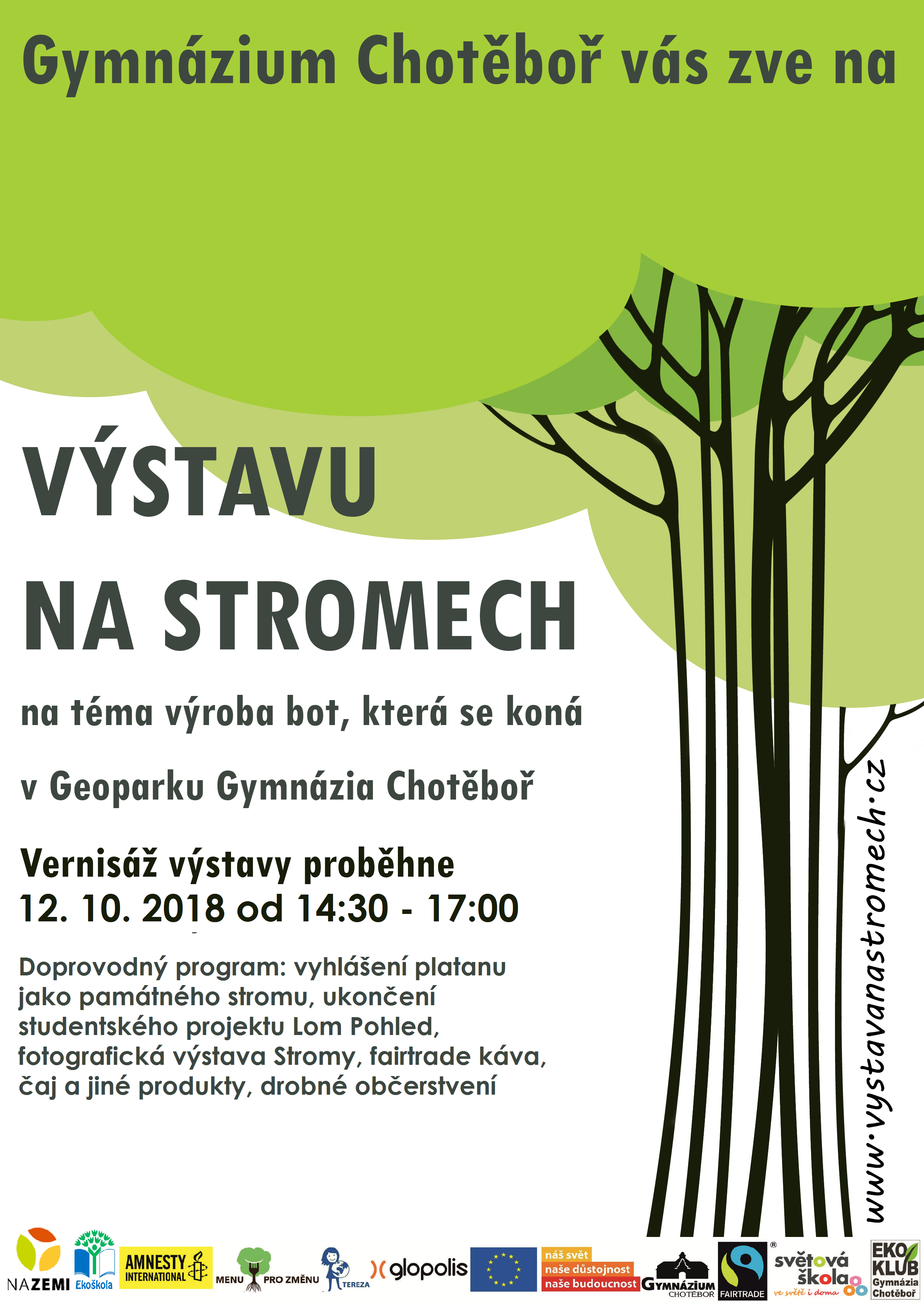 Gymnázium Chotěboř vás zve na

VÝSTAVU NA STROMECH

na téma výroba bot, která se koná

v Geoparku Gymnázia Chotěboř

Vernisáž výstavy proběhne 12. 10. 2018 od 14:30 - 17:00

Doprovodný program: vyhlášení platanu jako památného stromu, ukončení studentského projektu Lom Pohled, fotografická výstava Stromy, fairtrade káva, čaj a jiné produkty, drobné občerstvení

www.vystavanastromech.cz

NAZEMI Ekoškola AMNESTY INTERNATIONAL MENU PRO ZMĚNU TEREZA glopolis náš svět naše důstojnost naše budoucnost GYMNÁZIUM CHOTĚBOŘ FAIRTRADE světová škola ve světě i doma EKO KLUB Gymnázia Chotěboř